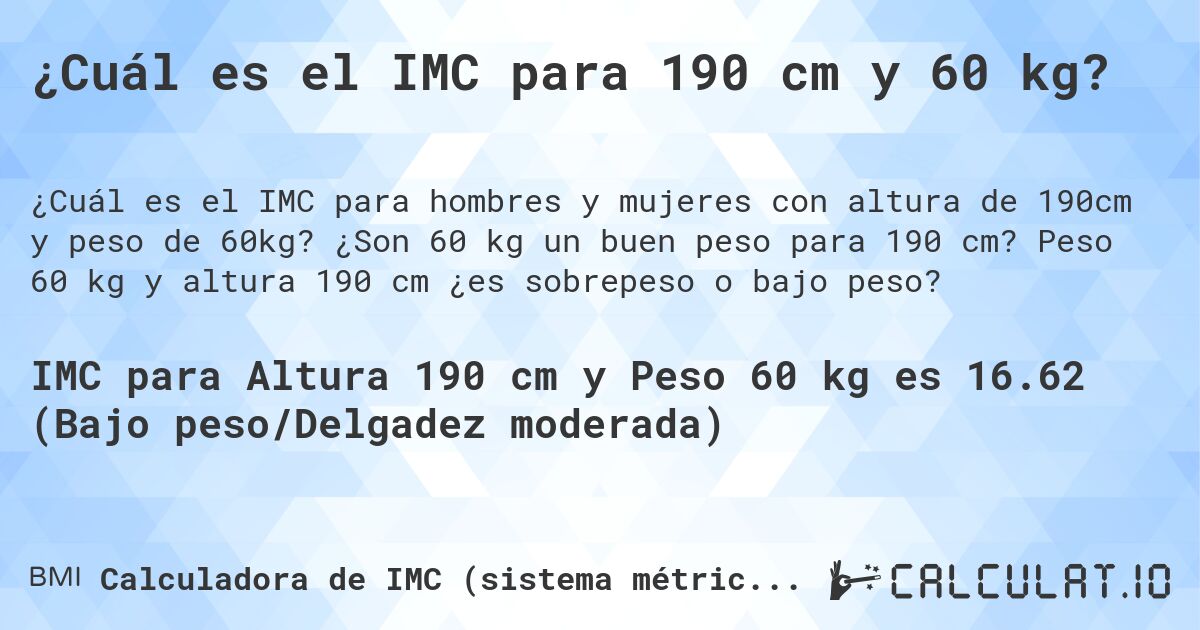 ¿Cuál es el IMC para 190 cm y 60 kg?

¿Cuál es el IMC para hombres y mujeres con altura de 190cm y peso de 60kg? ¿Son 60 kg un buen peso para 190 cm? Peso 60 kg y altura 190 cm ¿es sobrepeso o bajo peso?

IMC para Altura 190 cm y Peso 60 kg es 16.62 (Bajo peso/Delgadez moderada)

BMI Calculadora de IMC (sistema métric...

CALCULAT.IO